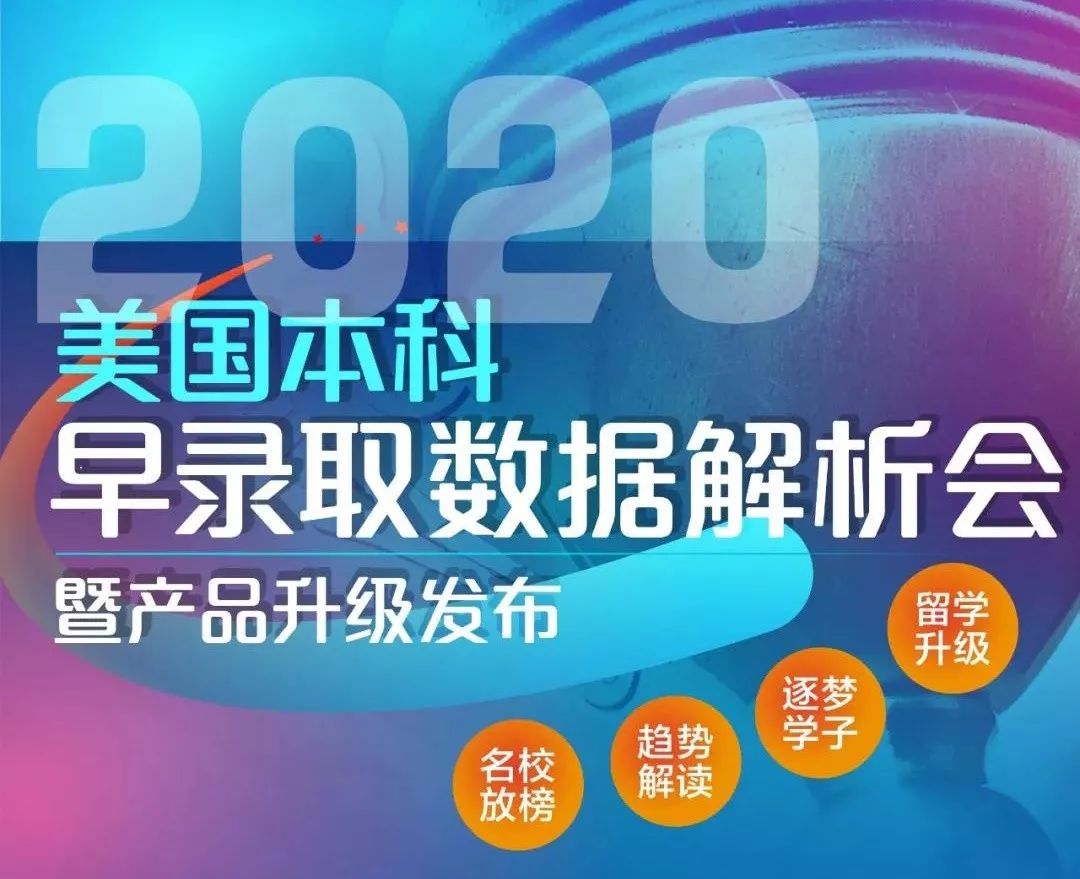 2020
美国本科
早录取数据解析会
暨产品升级发布

名校放榜

趋势解读

逐梦学子

留学升级